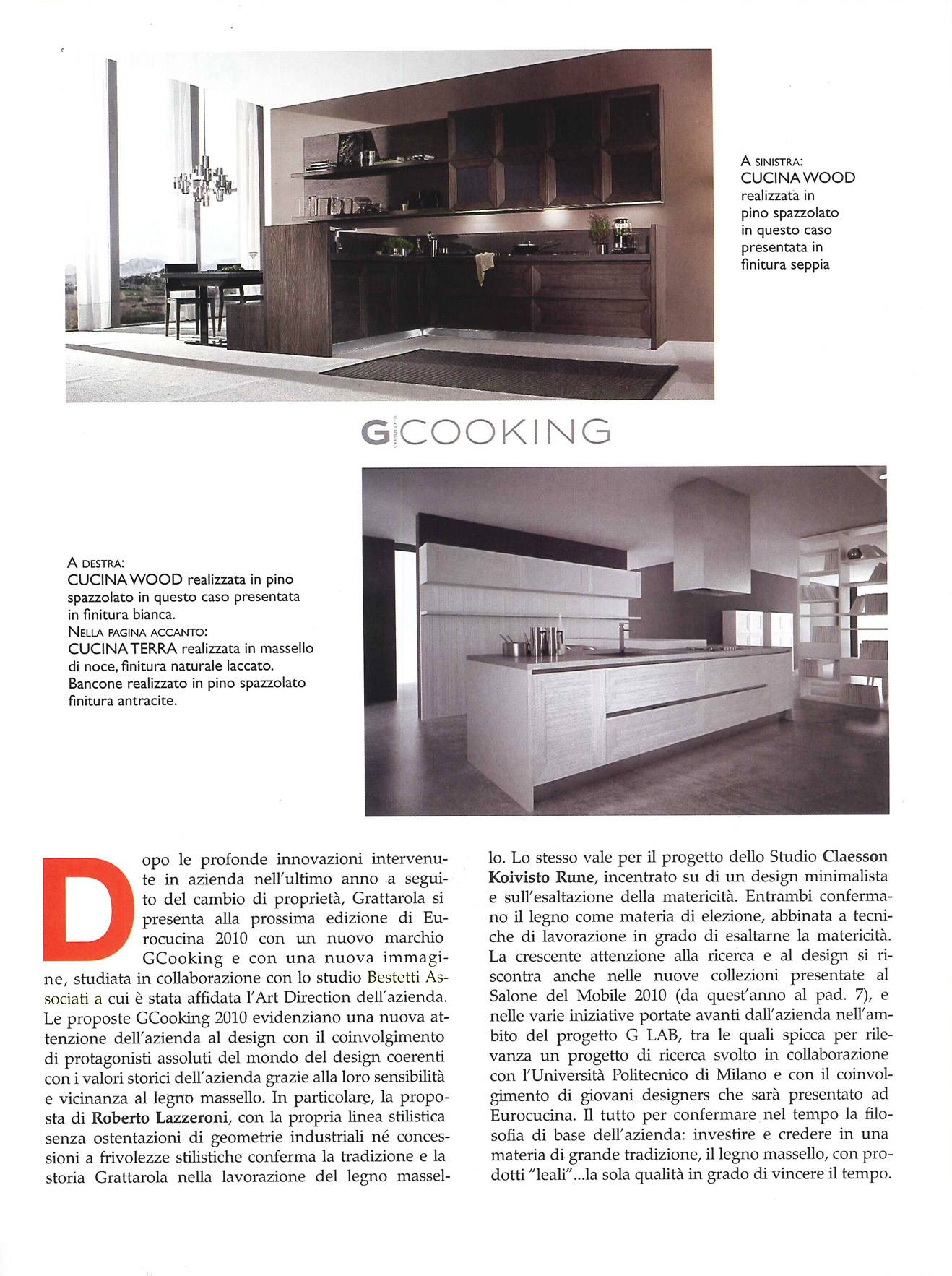 A SINISTRA:
CUCINA WOOD realizzata in pino spazzolato in questo caso presentata in finitura seppia

GCOOKING

A DESTRA:
CUCINA WOOD realizzata in pino spazzolato in questo caso presentata in finitura bianca.
NELLA PAGINA ACCANTO:
CUCINA TERRA realizzata in massello di noce, finitura naturale laccato. Bancone realizzato in pino spazzolato finitura antracite.

Dopo le profonde innovazioni intervenute in azienda nell'ultimo anno a seguito del cambio di proprietà, Grattarola si presenta alla prossima edizione di Eurocucina 2010 con un nuovo marchio GCooking e con una nuova immagine, studiata in collaborazione con lo studio Bestetti Associati a cui è stata affidata l'Art Direction dell'azienda. Le proposte GCooking 2010 evidenziano una nuova attenzione dell'azienda al design con il coinvolgimento di protagonisti assoluti del mondo del design coerenti con i valori storici dell'azienda grazie alla loro sensibilità e vicinanza al legno massello. In particolare, la proposta di Roberto Lazzeroni, con la propria linea stilistica senza ostentazioni di geometrie industriali né concessioni a frivolezze stilistiche conferma la tradizione e la storia Grattarola nella lavorazione del legno massello. Lo stesso vale per il progetto dello Studio Claesson Koivisto Rune, incentrato su di un design minimalista e sull'esaltazione della matericità. Entrambi confermano il legno come materia di elezione, abbinata a tecniche di lavorazione in grado di esaltarne la matericità. La crescente attenzione alla ricerca e al design si riscontra anche nelle nuove collezioni presentate al Salone del Mobile 2010 (da quest'anno al pad. 7), e nelle varie iniziative portate avanti dall'azienda nell'ambito del progetto G LAB, tra le quali spicca per rilevanza un progetto di ricerca svolto in collaborazione con l'Università Politecnico di Milano e con il coinvolgimento di giovani designers che sarà presentato ad Eurocucina. Il tutto per confermare nel tempo la filosofia di base dell'azienda: investire e credere in una materia di grande tradizione, il legno massello, con prodotti "leali"...la sola qualità in grado di vincere il tempo.